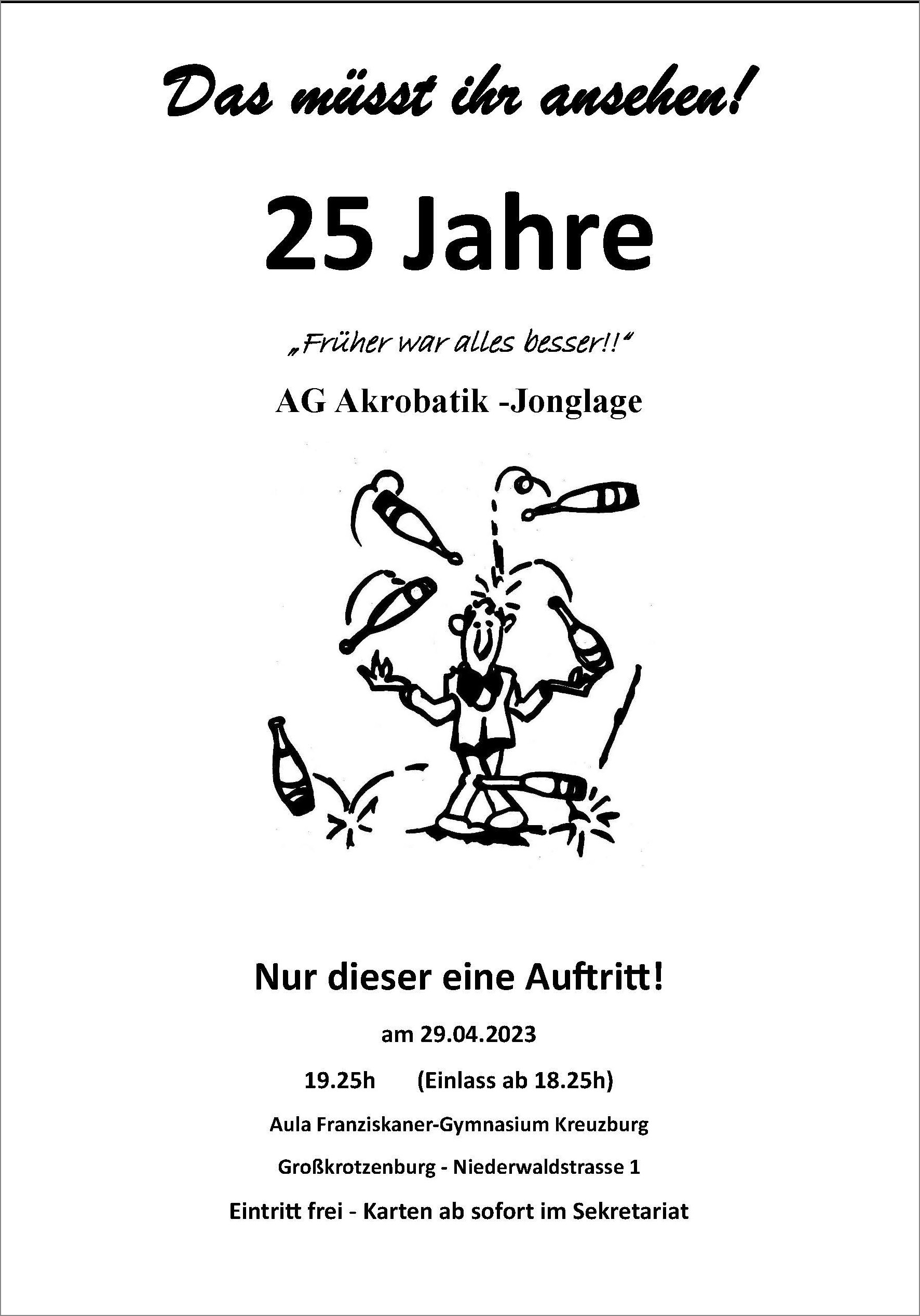 Das müsst ihr ansehen!

25 Jahre

„Früher war alles besser!!“

AG Akrobatik -Jonglage

Nur dieser eine Auftritt!

am 29.04.2023

19.25h (Einlass ab 18.25h)

Aula Franziskaner-Gymnasium Kreuzburg

Großkrotzenburg - Niederwaldstrasse 1

Eintritt frei - Karten ab sofort im Sekretariat